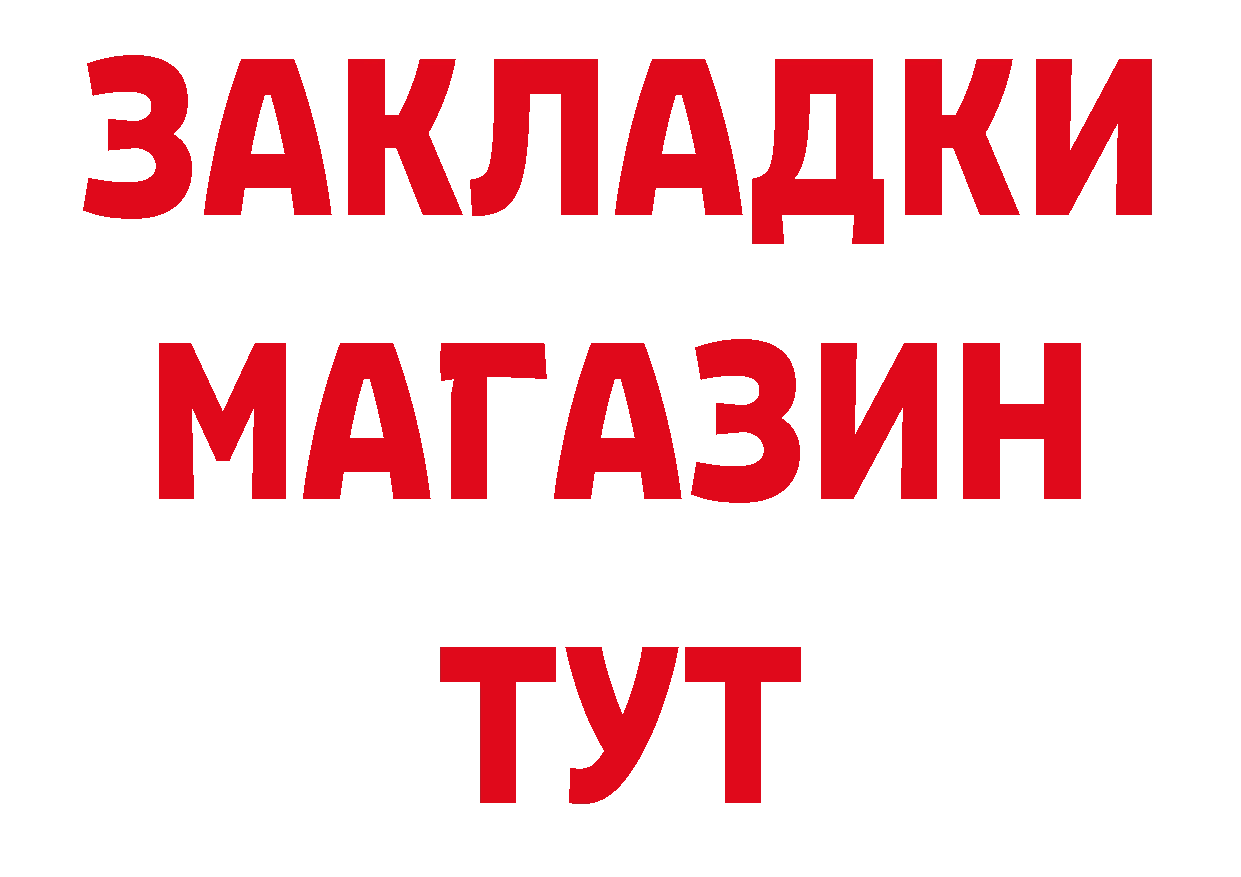 ЗАКЛАДКИ
МАГАЗИН
ТУТ